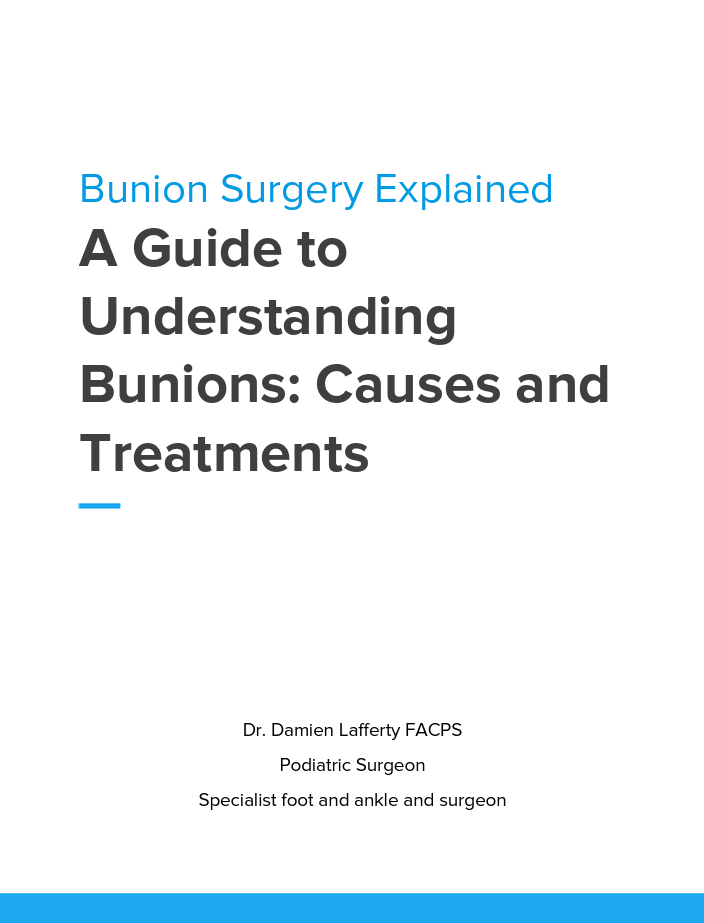 Bunion Surgery Explained

A Guide to Understanding Bunions: Causes and Treatments

Dr. Damien Lafferty FACPS

Podiatric Surgeon

Specialist foot and ankle and surgeon